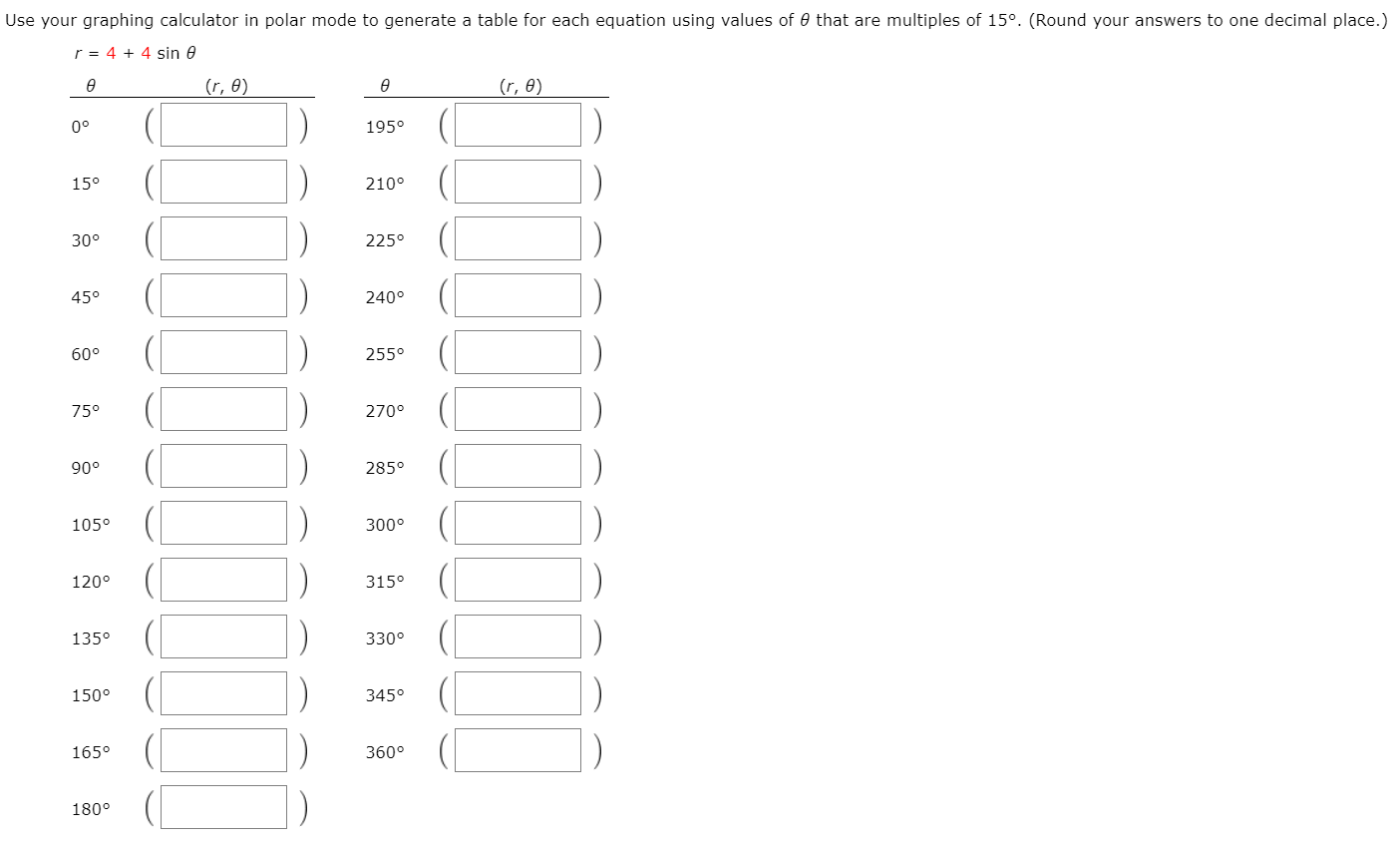 Use your graphing calculator in polar mode to generate a table for each equation using values of $\theta$ that are multiples of 15°. (Round your answers to one decimal place.)

$r = 4 + 4 \sin \theta$

| $\theta$ | $(r, \theta)$ |
|---|---|
| 0° | ( ) |
| 15° | ( ) |
| 30° | ( ) |
| 45° | ( ) |
| 60° | ( ) |
| 75° | ( ) |
| 90° | ( ) |
| 105° | ( ) |
| 120° | ( ) |
| 135° | ( ) |
| 150° | ( ) |
| 165° | ( ) |
| 180° | ( ) |

| $\theta$ | $(r, \theta)$ |
|---|---|
| 195° | ( ) |
| 210° | ( ) |
| 225° | ( ) |
| 240° | ( ) |
| 255° | ( ) |
| 270° | ( ) |
| 285° | ( ) |
| 300° | ( ) |
| 315° | ( ) |
| 330° | ( ) |
| 345° | ( ) |
| 360° | ( ) |